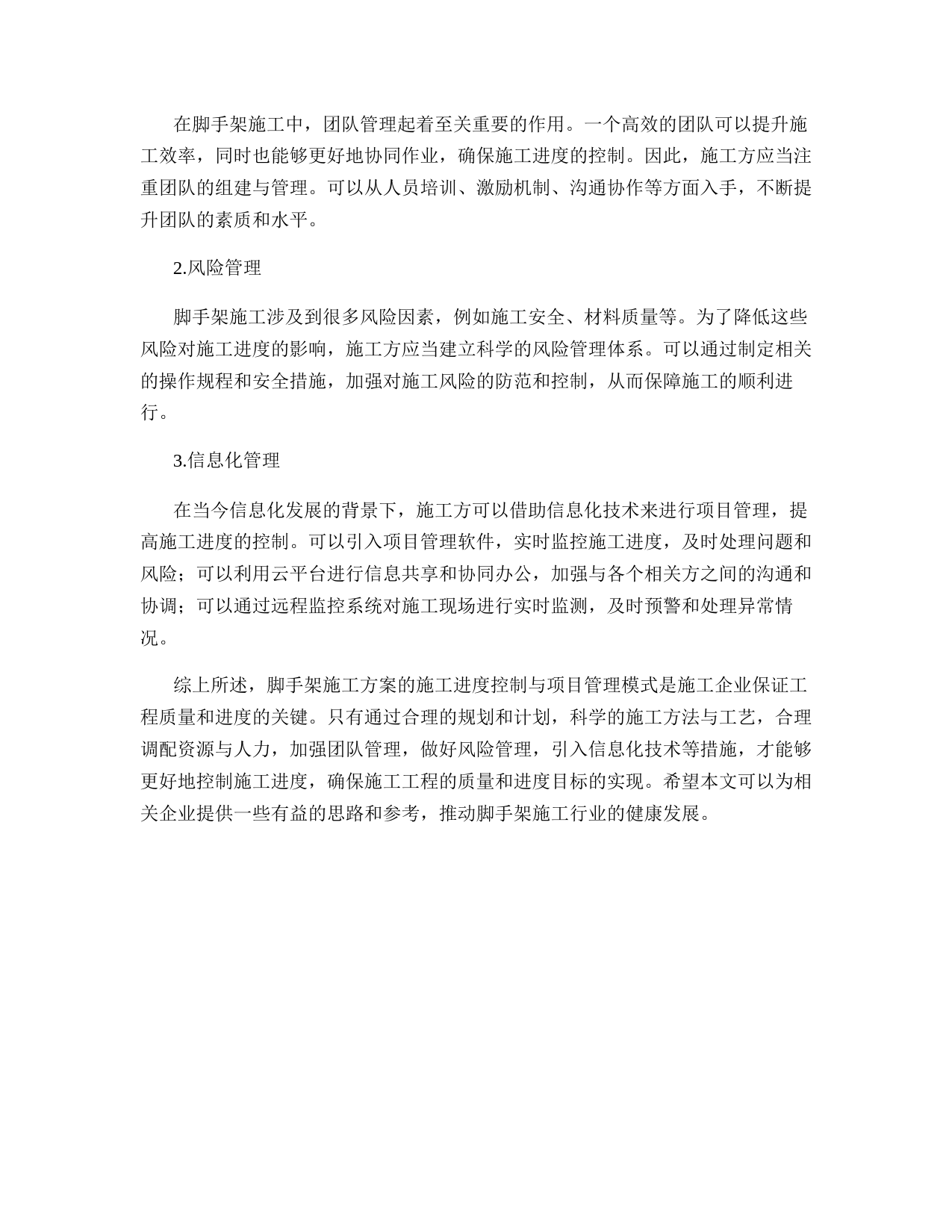 在脚手架施工中，团队管理起着至关重要的作用。一个高效的团队可以提升施工效率，同时也能够更好地协同作业，确保施工进度的控制。因此，施工方应当注重团队的组建与管理。可以从人员培训、激励机制、沟通协作等方面入手，不断提升团队的素质和水平。

2.风险管理

脚手架施工涉及到很多风险因素，例如施工安全、材料质量等。为了降低这些风险对施工进度的影响，施工方应当建立科学的风险管理体系。可以通过制定相关的操作规程和安全措施，加强对施工风险的防范和控制，从而保障施工的顺利进行。

3.信息化管理

在当今信息化发展的背景下，施工方可以借助信息化技术来进行项目管理，提高施工进度的控制。可以引入项目管理软件，实时监控施工进度，及时处理问题和风险；可以利用云平台进行信息共享和协同办公，加强与各个相关方之间的沟通和协调；可以通过远程监控系统对施工现场进行实时监测，及时预警和处理异常情况。

综上所述，脚手架施工方案的施工进度控制与项目管理模式是施工企业保证工程质量和进度的关键。只有通过合理的规划和计划，科学的施工方法与工艺，合理调配资源与人力，加强团队管理，做好风险管理，引入信息化技术等措施，才能够更好地控制施工进度，确保施工工程的质量和进度目标的实现。希望本文可以为相关企业提供一些有益的思路和参考，推动脚手架施工行业的健康发展。